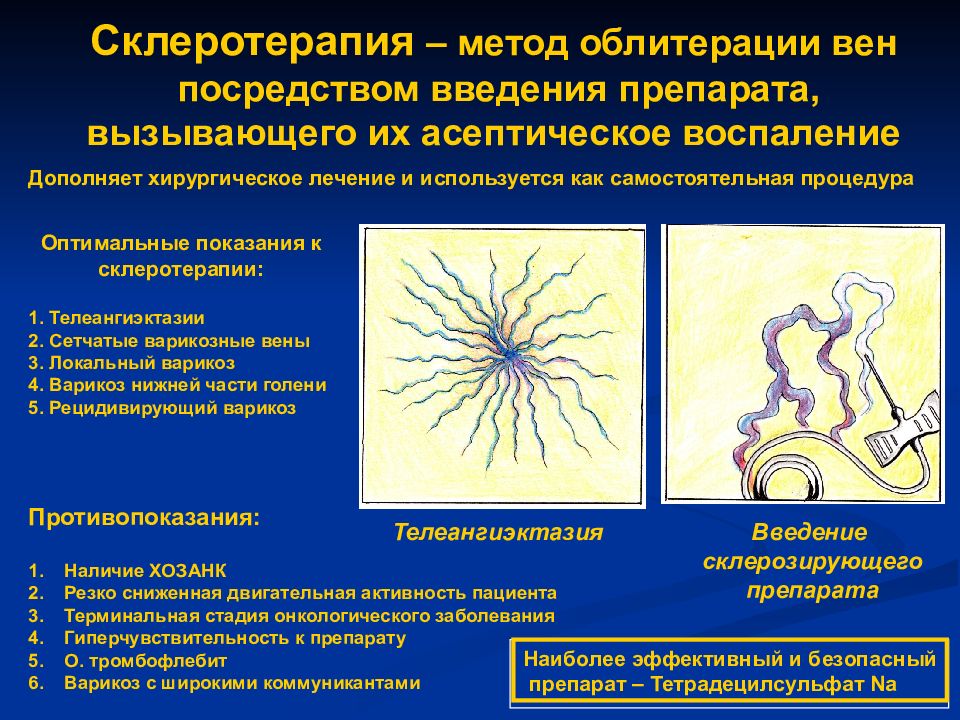 Склеротерапия – метод облитерации вен посредством введения препарата, вызывающего их асептическое воспаление

Дополняет хирургическое лечение и используется как самостоятельная процедура

Оптимальные показания к склеротерапии:

1. Телеангиэктазии
2. Сетчатые варикозные вены
3. Локальный варикоз
4. Варикоз нижней части голени
5. Рецидивирующий варикоз

Противопоказания:

1. Наличие ХОЗАНК
2. Резко сниженная двигательная активность пациента
3. Терминальная стадия онкологического заболевания
4. Гиперчувствительность к препарату
5. О. тромбофлебит
6. Варикоз с широкими коммуникантами

Телеангиэктазия

Введение склерозирующего препарата

Наиболее эффективный и безопасный препарат – Тетрадецилсульфат Na